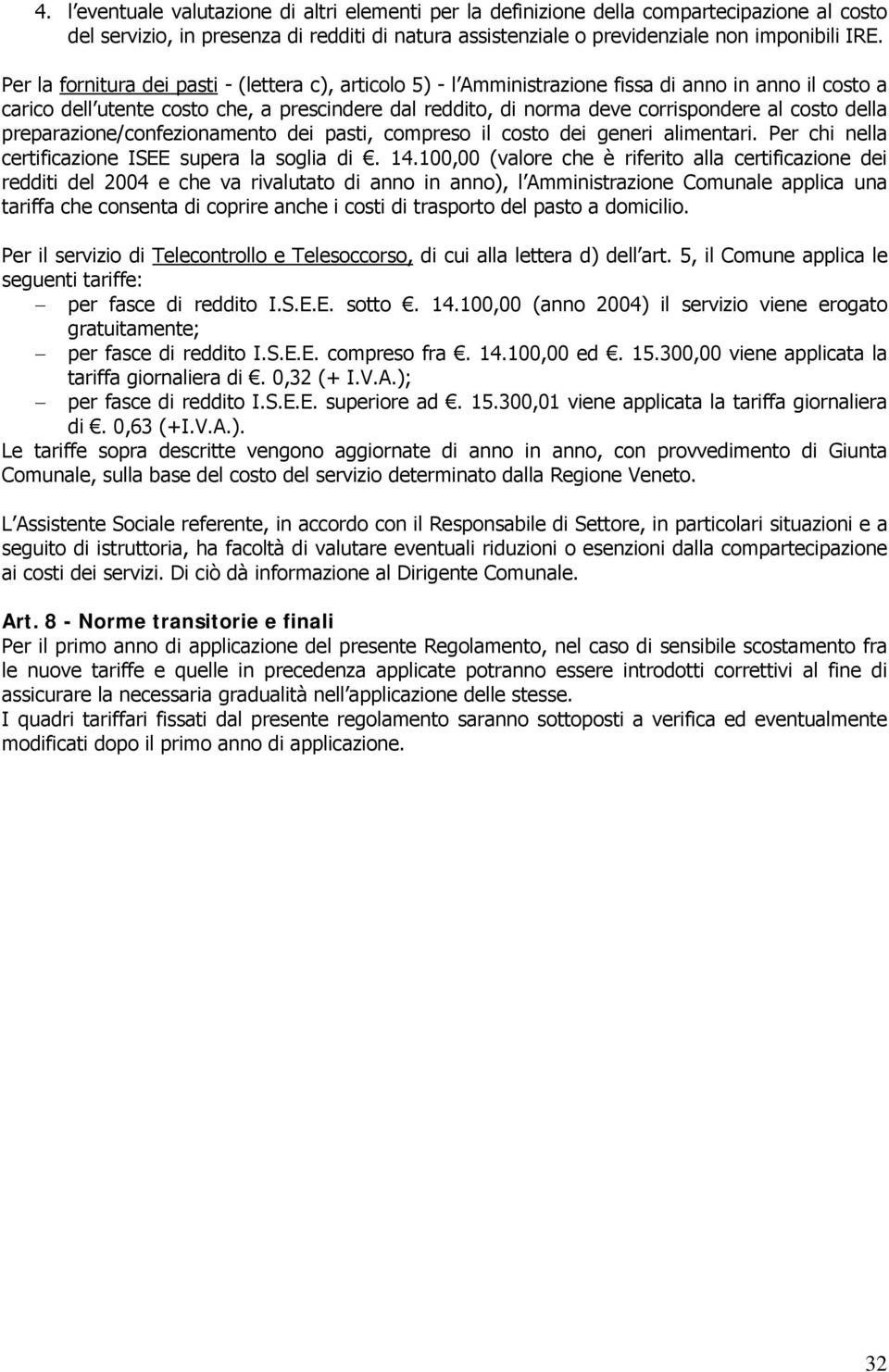 4. l eventuale valutazione di altri elementi per la definizione della compartecipazione al costo del servizio, in presenza di redditi di natura assistenziale o previdenziale non imponibili IRE.

Per la fornitura dei pasti - (lettera c), articolo 5) - l Amministrazione fissa di anno in anno il costo a carico dell utente costo che, a prescindere dal reddito, di norma deve corrispondere al costo della preparazione/confezionamento dei pasti, compreso il costo dei generi alimentari. Per chi nella certificazione ISEE supera la soglia di . 14.100,00 (valore che è riferito alla certificazione dei redditi del 2004 e che va rivalutato di anno in anno), l Amministrazione Comunale applica una tariffa che consenta di coprire anche i costi di trasporto del pasto a domicilio.

Per il servizio di Telecontrollo e Telesoccorso, di cui alla lettera d) dell art. 5, il Comune applica le seguenti tariffe:
– per fasce di reddito I.S.E.E. sotto . 14.100,00 (anno 2004) il servizio viene erogato gratuitamente;
– per fasce di reddito I.S.E.E. compreso fra . 14.100,00 ed . 15.300,00 viene applicata la tariffa giornaliera di . 0,32 (+ I.V.A.);
– per fasce di reddito I.S.E.E. superiore ad . 15.300,01 viene applicata la tariffa giornaliera di . 0,63 (+I.V.A.).
Le tariffe sopra descritte vengono aggiornate di anno in anno, con provvedimento di Giunta Comunale, sulla base del costo del servizio determinato dalla Regione Veneto.

L Assistente Sociale referente, in accordo con il Responsabile di Settore, in particolari situazioni e a seguito di istruttoria, ha facoltà di valutare eventuali riduzioni o esenzioni dalla compartecipazione ai costi dei servizi. Di ciò dà informazione al Dirigente Comunale.

Art. 8 - Norme transitorie e finali
Per il primo anno di applicazione del presente Regolamento, nel caso di sensibile scostamento fra le nuove tariffe e quelle in precedenza applicate potranno essere introdotti correttivi al fine di assicurare la necessaria gradualità nell applicazione delle stesse.
I quadri tariffari fissati dal presente regolamento saranno sottoposti a verifica ed eventualmente modificati dopo il primo anno di applicazione.

32